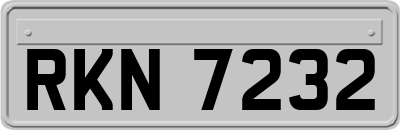 RKN 7232